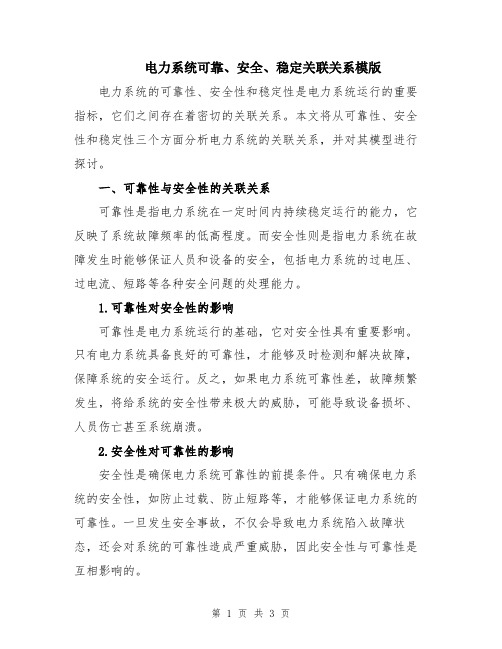 电力系统可靠、安全、稳定关联关系模版

电力系统的可靠性、安全性和稳定性是电力系统运行的重要指标，它们之间存在着密切的关联关系。本文将从可靠性、安全性和稳定性三个方面分析电力系统的关联关系，并对其模型进行探讨。

一、可靠性与安全性的关联关系

可靠性是指电力系统在一定时间内持续稳定运行的能力，它反映了系统故障频率的低高程度。而安全性则是指电力系统在故障发生时能够保证人员和设备的安全，包括电力系统的过电压、过电流、短路等各种安全问题的处理能力。

1.可靠性对安全性的影响

可靠性是电力系统运行的基础，它对安全性具有重要影响。只有电力系统具备良好的可靠性，才能够及时检测和解决故障，保障系统的安全运行。反之，如果电力系统可靠性差，故障频繁发生，将给系统的安全性带来极大的威胁，可能导致设备损坏、人员伤亡甚至系统崩溃。

2.安全性对可靠性的影响

安全性是确保电力系统可靠性的前提条件。只有确保电力系统的安全性，如防止过载、防止短路等，才能够保证电力系统的可靠性。一旦发生安全事故，不仅会导致电力系统陷入故障状态，还会对系统的可靠性造成严重威胁，因此安全性与可靠性是互相影响的。

第 1 页 共 3 页